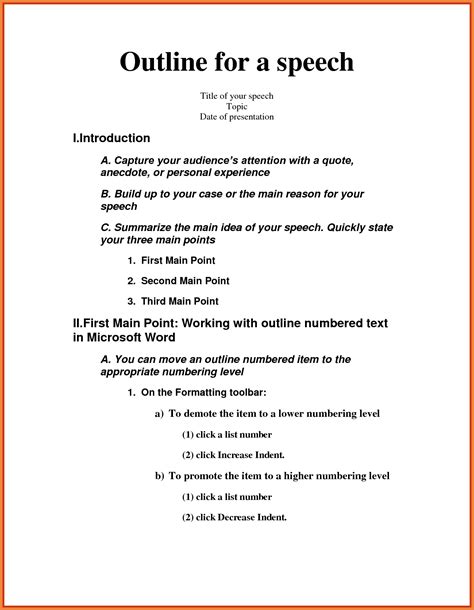 Outline for a speech

Title of your speech
Topic
Date of presentation

I.Introduction

A. Capture your audience's attention with a quote, anecdote, or personal experience

B. Build up to your case or the main reason for your speech

C. Summarize the main idea of your speech. Quickly state your three main points

1. First Main Point

2. Second Main Point

3. Third Main Point

II.First Main Point: Working with outline numbered text in Microsoft Word

A. You can move an outline numbered item to the appropriate numbering level

1. On the Formatting toolbar:

a) To demote the item to a lower numbering level

(1) click a list number

(2) click Increase Indent.

b) To promote the item to a higher numbering level

(1) click a list number

(2) click Decrease Indent.